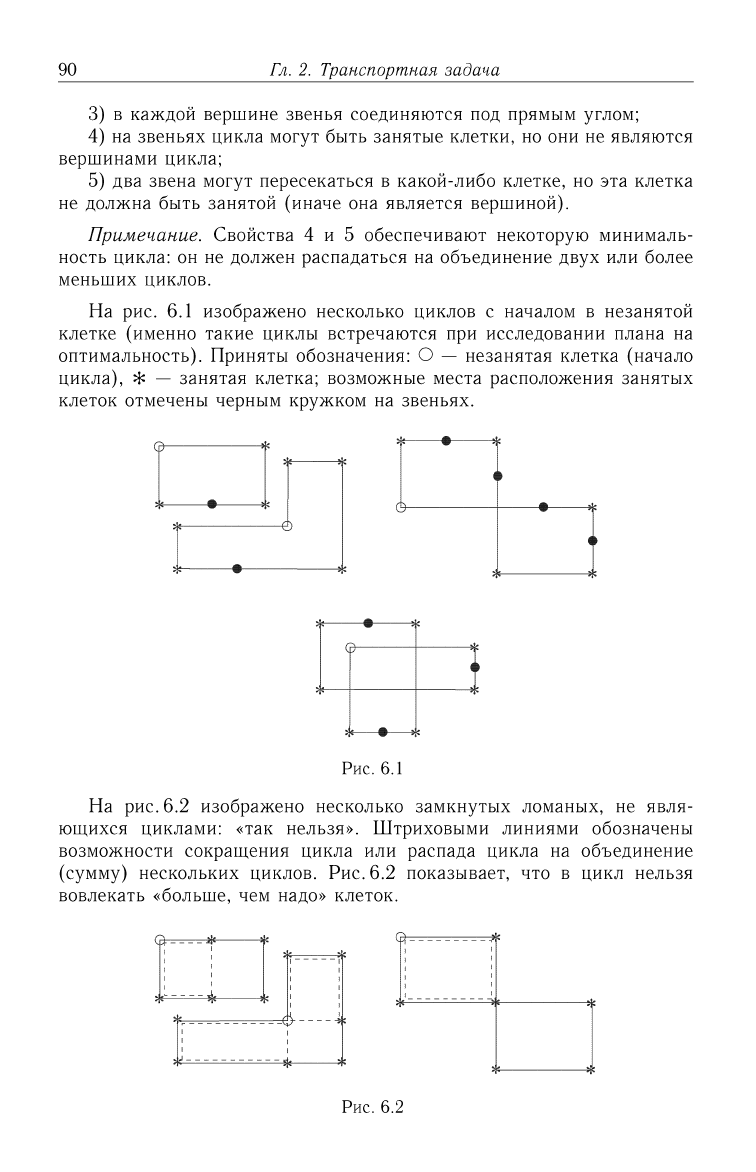 90 Гл. 2. Транспортная задача

3) в каждой вершине звенья соединяются под прямым углом;

4) на звеньях цикла могут быть занятые клетки, но они не являются вершинами цикла;

5) два звена могут пересекаться в какой-либо клетке, но эта клетка не должна быть занятой (иначе она является вершиной).

Примечание. Свойства 4 и 5 обеспечивают некоторую минимальность цикла: он не должен распадаться на объединение двух или более меньших циклов.

На рис. 6.1 изображено несколько циклов с началом в незанятой клетке (именно такие циклы встречаются при исследовании плана на оптимальность). Приняты обозначения: ○ — незанятая клетка (начало цикла), ∗ — занятая клетка; возможные места расположения занятых клеток отмечены черным кружком на звеньях.

Рис. 6.1

На рис. 6.2 изображено несколько замкнутых ломаных, не являющихся циклами: «так нельзя». Штриховыми линиями обозначены возможности сокращения цикла или распада цикла на объединение (сумму) нескольких циклов. Рис. 6.2 показывает, что в цикл нельзя вовлекать «больше, чем надо» клеток.

Рис. 6.2